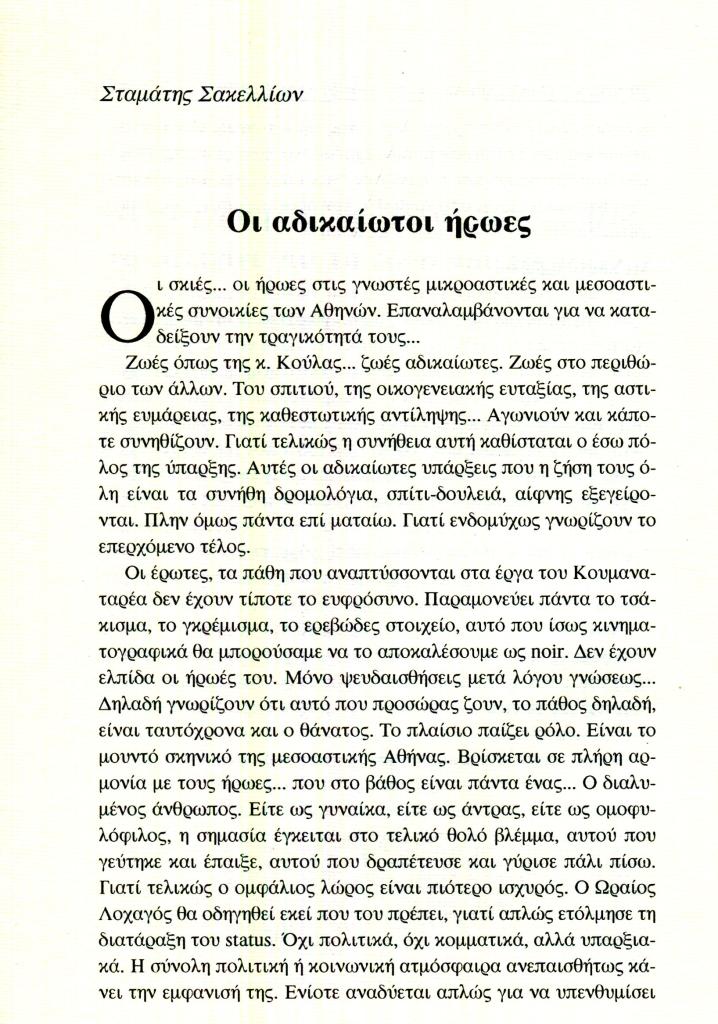 Σταμάτης Σακελλίων

Οι αδικαίωτοι ήρωες

Οι σκιές... οι ήρωες στις γνωστές μικροαστικές και μεσοαστικές συνοικίες των Αθηνών. Επαναλαμβάνονται για να καταδείξουν την τραγικότητά τους...

Ζωές όπως της κ. Κούλας... ζωές αδικαίωτες. Ζωές στο περιθώριο των άλλων. Του σπιτιού, της οικογενειακής ευταξίας, της αστικής ευμάρειας, της καθεστωτικής αντίληψης... Αγωνιούν και κάποτε συνηθίζουν. Γιατί τελικώς η συνήθεια αυτή καθίσταται ο έσω πόλος της ύπαρξης. Αυτές οι αδικαίωτες υπάρξεις που η ζήση τους όλη είναι τα συνήθη δρομολόγια, σπίτι-δουλειά, αίφνης εξεγείρονται. Πλην όμως πάντα επί ματαίω. Γιατί ενδομύχως γνωρίζουν το επερχόμενο τέλος.

Οι έρωτες, τα πάθη που αναπτύσσονται στα έργα του Κουμανταρέα δεν έχουν τίποτε το ευφρόσυνο. Παραμονεύει πάντα το τσάκισμα, το γκρέμισμα, το ερεβώδες στοιχείο, αυτό που ίσως κινηματογραφικά θα μπορούσαμε να το αποκαλέσουμε ως noir. Δεν έχουν ελπίδα οι ήρωές του. Μόνο ψευδαισθήσεις μετά λόγου γνώσεως... Δηλαδή γνωρίζουν ότι αυτό που προσώρας ζουν, το πάθος δηλαδή, είναι ταυτόχρονα και ο θάνατος. Το πλαίσιο παίζει ρόλο. Είναι το μουντό σκηνικό της μεσοαστικής Αθήνας. Βρίσκεται σε πλήρη αρμονία με τους ήρωες... που στο βάθος είναι πάντα ένας... Ο διαλυμένος άνθρωπος. Είτε ως γυναίκα, είτε ως άντρας, είτε ως ομοφυλόφιλος, η σημασία έγκειται στο τελικό θολό βλέμμα, αυτού που γεύτηκε και έπαιξε, αυτού που δραπέτευσε και γύρισε πάλι πίσω. Γιατί τελικώς ο ομφάλιος λώρος είναι πιότερο ισχυρός. Ο Ωραίος Λοχαγός θα οδηγηθεί εκεί που του πρέπει, γιατί απλώς ετόλμησε τη διατάραξη του status. Όχι πολιτικά, όχι κομματικά, αλλά υπαρξιακά. Η σύνολη πολιτική ή κοινωνική ατμόσφαιρα ανεπαισθήτως κάνει την εμφανισή της. Ενίοτε αναδύεται απλώς για να υπενθυμίσει